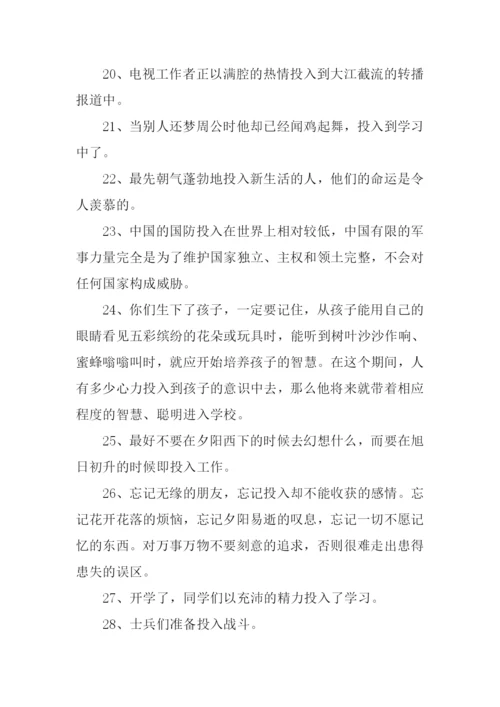 20、电视工作者正以满腔的热情投入到大江截流的转播报道中。

21、当别人还梦周公时他却已经闻鸡起舞，投入到学习中了。

22、最先朝气蓬勃地投入新生活的人，他们的命运是令人羡慕的。

23、中国的国防投入在世界上相对较低，中国有限的军事力量完全是为了维护国家独立、主权和领土完整，不会对任何国家构成威胁。

24、你们生下了孩子，一定要记住，从孩子能用自己的眼睛看见五彩缤纷的花朵或玩具时，能听到树叶沙沙作响、蜜蜂嗡嗡叫时，就应开始培养孩子的智慧。在这个期间，人有多少心力投入到孩子的意识中去，那么他将来就带着相应程度的智慧、聪明进入学校。

25、最好不要在夕阳西下的时候去幻想什么，而要在旭日初升的时候即投入工作。

26、忘记无缘的朋友，忘记投入却不能收获的感情。忘记花开花落的烦恼，忘记夕阳易逝的叹息，忘记一切不愿记忆的东西。对万事万物不要刻意的追求，否则很难走出患得患失的误区。

27、开学了，同学们以充沛的精力投入了学习。

28、士兵们准备投入战斗。